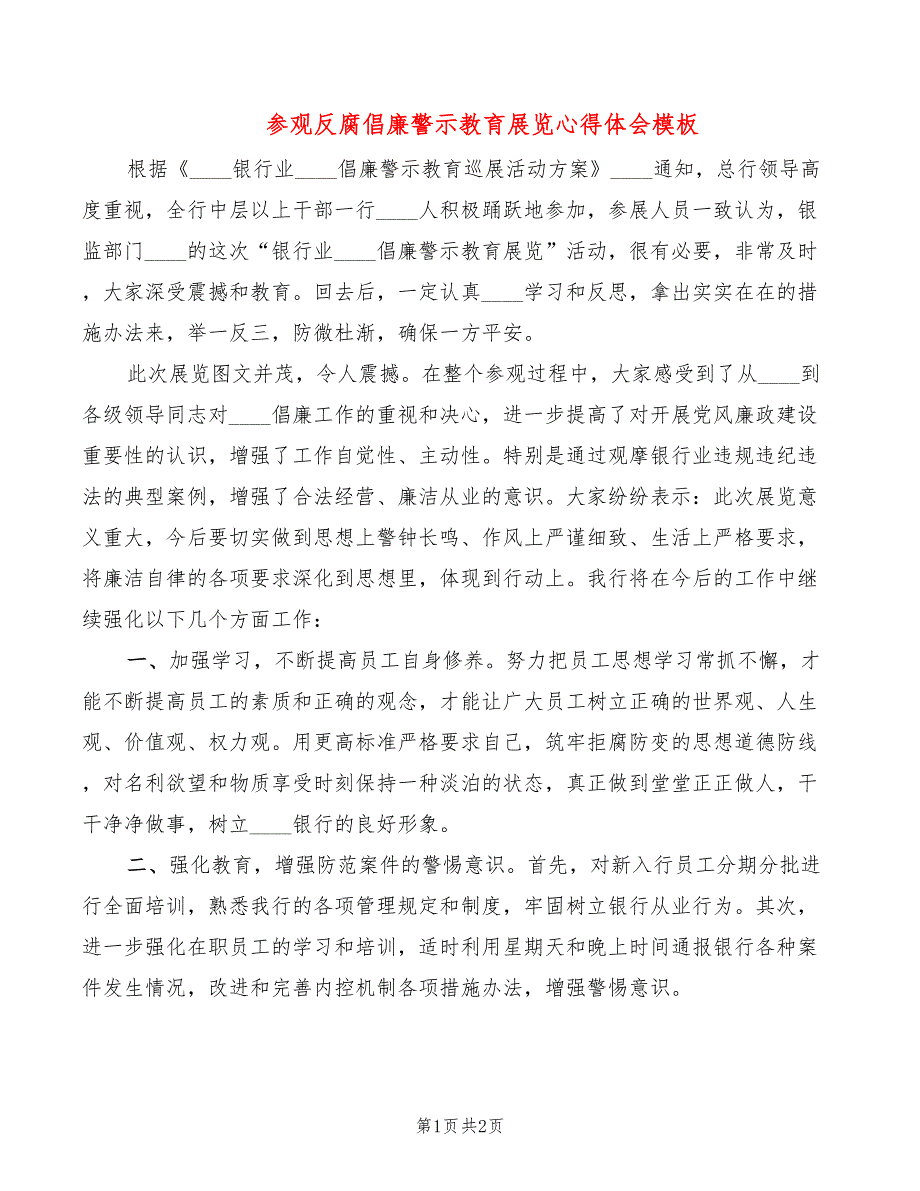 参观反腐倡廉警示教育展览心得体会模板

根据《____银行业____倡廉警示教育巡展活动方案》____通知，总行领导高度重视，全行中层以上干部一行____人积极踊跃地参加，参展人员一致认为，银监部门____的这次“银行业____倡廉警示教育展览”活动，很有必要，非常及时，大家深受震撼和教育。回去后，一定认真____学习和反思，拿出实实在在的措施办法来，举一反三，防微杜渐，确保一方平安。

此次展览图文并茂，令人震撼。在整个参观过程中，大家感受到了从____到各级领导同志对____倡廉工作的重视和决心，进一步提高了对开展党风廉政建设重要性的认识，增强了工作自觉性、主动性。特别是通过观摩银行业违规违纪违法的典型案例，增强了合法经营、廉洁从业的意识。大家纷纷表示：此次展览意义重大，今后要切实做到思想上警钟长鸣、作风上严谨细致、生活上严格要求，将廉洁自律的各项要求深化到思想里，体现到行动上。我行将在今后的工作中继续强化以下几个方面工作：

一、加强学习，不断提高员工自身修养。努力把员工思想学习常抓不懈，才能不断提高员工的素质和正确的观念，才能让广大员工树立正确的世界观、人生观、价值观、权力观。用更高标准严格要求自己，筑牢拒腐防变的思想道德防线，对名利欲望和物质享受时刻保持一种淡泊的状态，真正做到堂堂正正做人，干干净净做事，树立____银行的良好形象。

二、强化教育，增强防范案件的警惕意识。首先，对新入行员工分期分批进行全面培训，熟悉我行的各项管理规定和制度，牢固树立银行从业行为。其次，进一步强化在职员工的学习和培训，适时利用星期天和晚上时间通报银行各种案件发生情况，改进和完善内控机制各项措施办法，增强警惕意识。

第1页 共2页